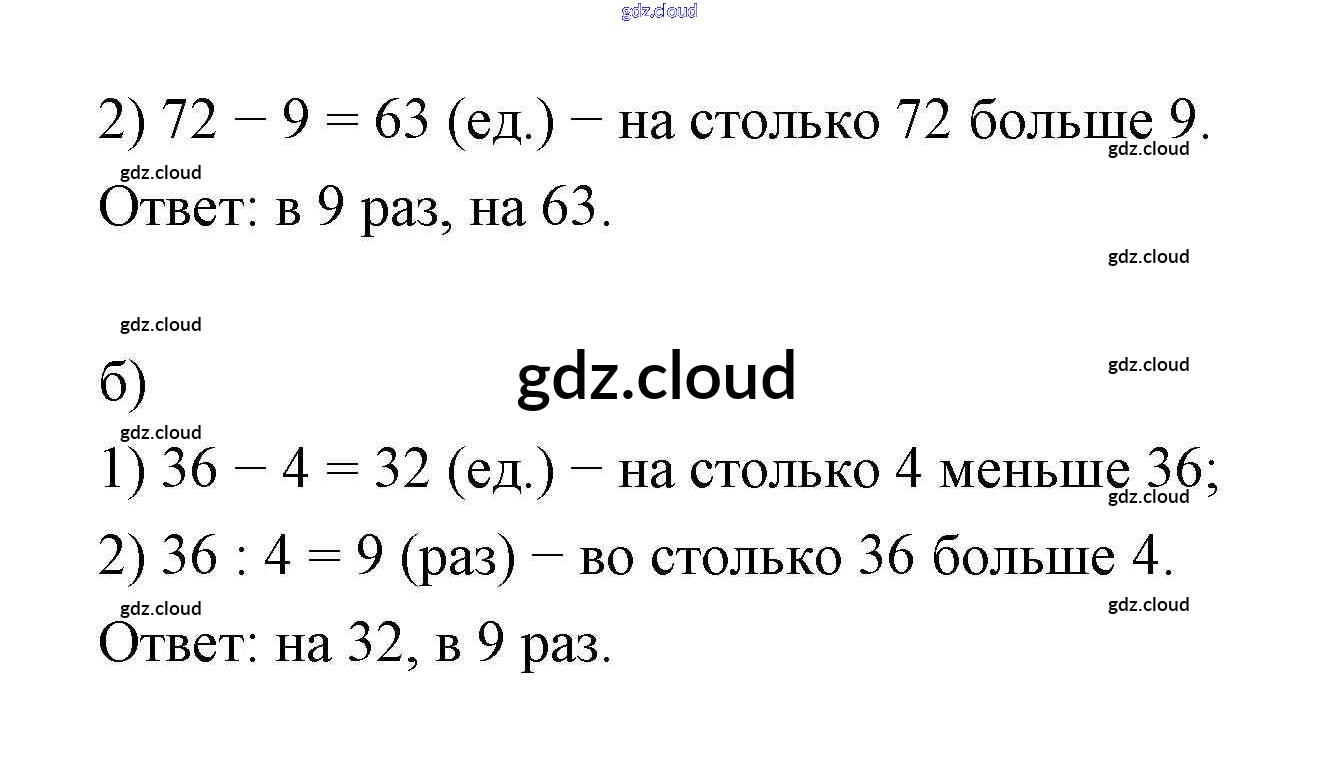 2) $72 - 9 = 63$ (ед.) − на столько 72 больше 9.

Ответ: в 9 раз, на 63.

б)

1) $36 - 4 = 32$ (ед.) − на столько 4 меньше 36;

2) $36 : 4 = 9$ (раз) − во столько 36 больше 4.

Ответ: на 32, в 9 раз.

gdz.cloud